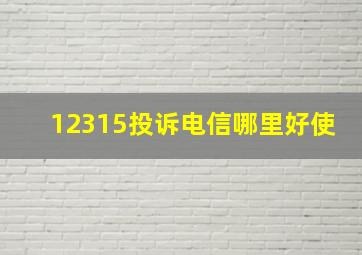 12315投诉电信哪里好使